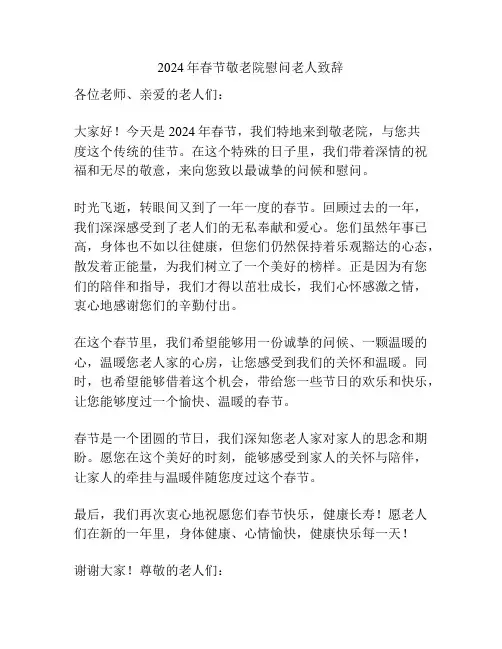 2024 年春节敬老院慰问老人致辞

各位老师、亲爱的老人们：

大家好！今天是 2024 年春节，我们特地来到敬老院，与您共度这个传统的佳节。在这个特殊的日子里，我们带着深情的祝福和无尽的敬意，来向您致以最诚挚的问候和慰问。

时光飞逝，转眼间又到了一年一度的春节。回顾过去的一年，我们深深感受到了老人们的无私奉献和爱心。您们虽然年事已高，身体也不如以往健康，但您们仍然保持着乐观豁达的心态，散发着正能量，为我们树立了一个美好的榜样。正是因为有您们的陪伴和指导，我们才得以茁壮成长，我们心怀感激之情，衷心地感谢您们的辛勤付出。

在这个春节里，我们希望能够用一份诚挚的问候、一颗温暖的心，温暖您老人家的心房，让您感受到我们的关怀和温暖。同时，也希望能够借着这个机会，带给您一些节日的欢乐和快乐，让您能够度过一个愉快、温暖的春节。

春节是一个团圆的节日，我们深知您老人家对家人的思念和期盼。愿您在这个美好的时刻，能够感受到家人的关怀与陪伴，让家人的牵挂与温暖伴随您度过这个春节。

最后，我们再次衷心地祝愿您们春节快乐，健康长寿！愿老人们在新的一年里，身体健康、心情愉快，健康快乐每一天！

谢谢大家！尊敬的老人们：